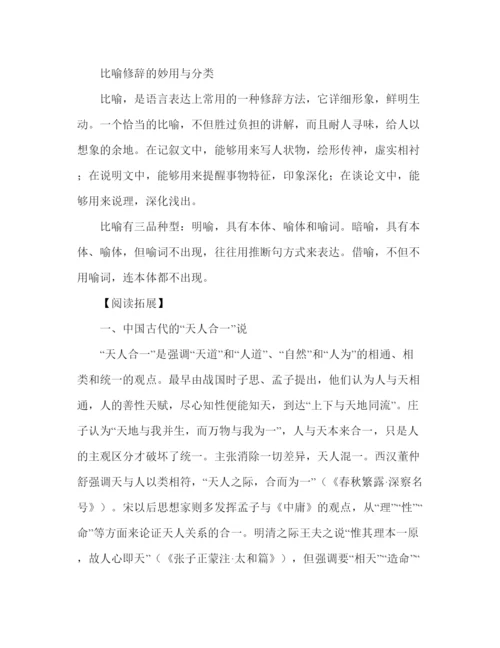 比喻修辞的妙用与分类

比喻，是语言表达上常用的一种修辞方法，它详细形象，鲜明生动。一个恰当的比喻，不但胜过负担的讲解，而且耐人寻味，给人以想象的余地。在记叙文中，能够用来写人状物，绘形传神，虚实相衬；在说明文中，能够用来提醒事物特征，印象深化；在谈论文中，能够用来说理，深化浅出。

比喻有三品种型：明喻，具有本体、喻体和喻词。暗喻，具有本体、喻体，但喻词不出现，往往用推断句方式来表达。借喻，不但不用喻词，连本体都不出现。

【阅读拓展】

一、中国古代的“天人合一”说

“天人合一”是强调“天道”和“人道”、“自然”和“人为”的相通、相类和统一的观点。最早由战国时子思、孟子提出，他们认为人与天相通，人的善性天赋，尽心知性便能知天，到达“上下与天地同流”。庄子认为“天地与我并生，而万物与我为一”，人与天本来合一，只是人的主观区分才破坏了统一。主张消除一切差异，天人混一。西汉董仲舒强调天与人以类相符，“天人之际，合而为一”（《春秋繁露·深察名号》）。宋以后思想家则多发挥孟子与《中庸》的观点，从“理”“性”“命”等方面来论证天人关系的合一。明清之际王夫之说“惟其理本一原，故人心即天”（《张子正蒙注·太和篇》），但强调要“相天”“造命”“